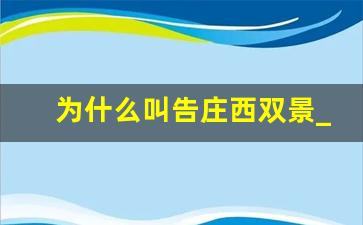 为什么叫告庄西双景_